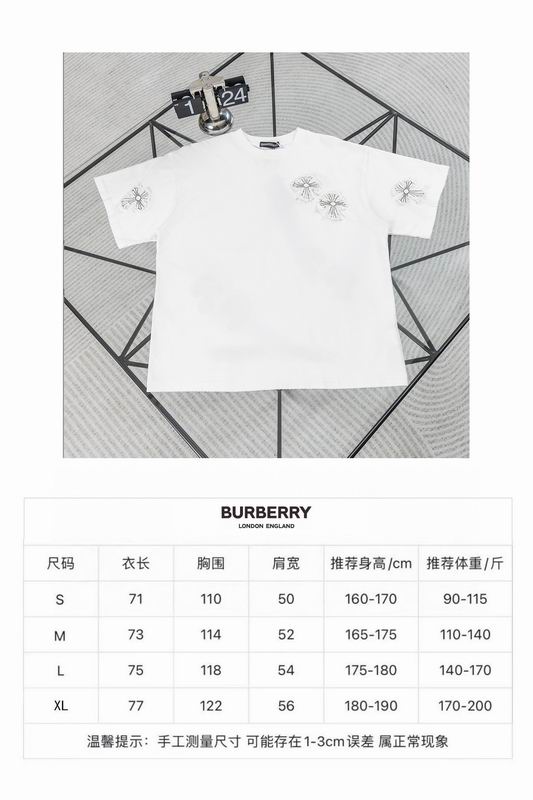 BURBERRY
LONDON ENGLAND

| 尺码 | 衣长 | 胸围 | 肩宽 | 推荐身高/cm | 推荐体重/斤 |
|---|---|---|---|---|---|
| S | 71 | 110 | 50 | 160-170 | 90-115 |
| M | 73 | 114 | 52 | 165-175 | 110-140 |
| L | 75 | 118 | 54 | 175-180 | 140-170 |
| XL | 77 | 122 | 56 | 180-190 | 170-200 |

温馨提示：手工测量尺寸 可能存在1-3cm误差 属正常现象